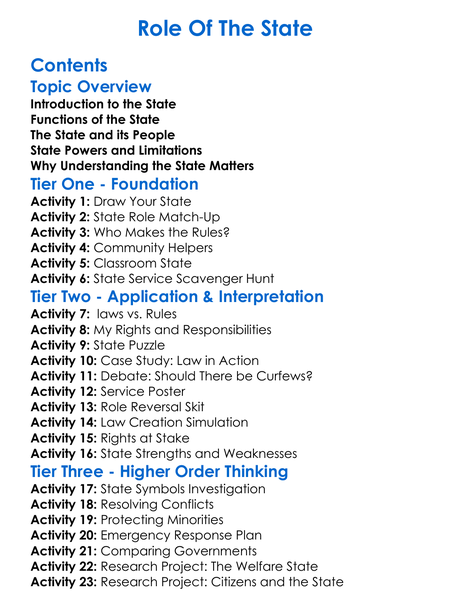 Role Of The State

Contents

Topic Overview

Introduction to the State
Functions of the State
The State and its People
State Powers and Limitations
Why Understanding the State Matters

Tier One - Foundation

Activity 1: Draw Your State
Activity 2: State Role Match-Up
Activity 3: Who Makes the Rules?
Activity 4: Community Helpers
Activity 5: Classroom State
Activity 6: State Service Scavenger Hunt

Tier Two - Application & Interpretation

Activity 7: laws vs. Rules
Activity 8: My Rights and Responsibilities
Activity 9: State Puzzle
Activity 10: Case Study: Law in Action
Activity 11: Debate: Should There be Curfews?
Activity 12: Service Poster
Activity 13: Role Reversal Skit
Activity 14: Law Creation Simulation
Activity 15: Rights at Stake
Activity 16: State Strengths and Weaknesses

Tier Three - Higher Order Thinking

Activity 17: State Symbols Investigation
Activity 18: Resolving Conflicts
Activity 19: Protecting Minorities
Activity 20: Emergency Response Plan
Activity 21: Comparing Governments
Activity 22: Research Project: The Welfare State
Activity 23: Research Project: Citizens and the State